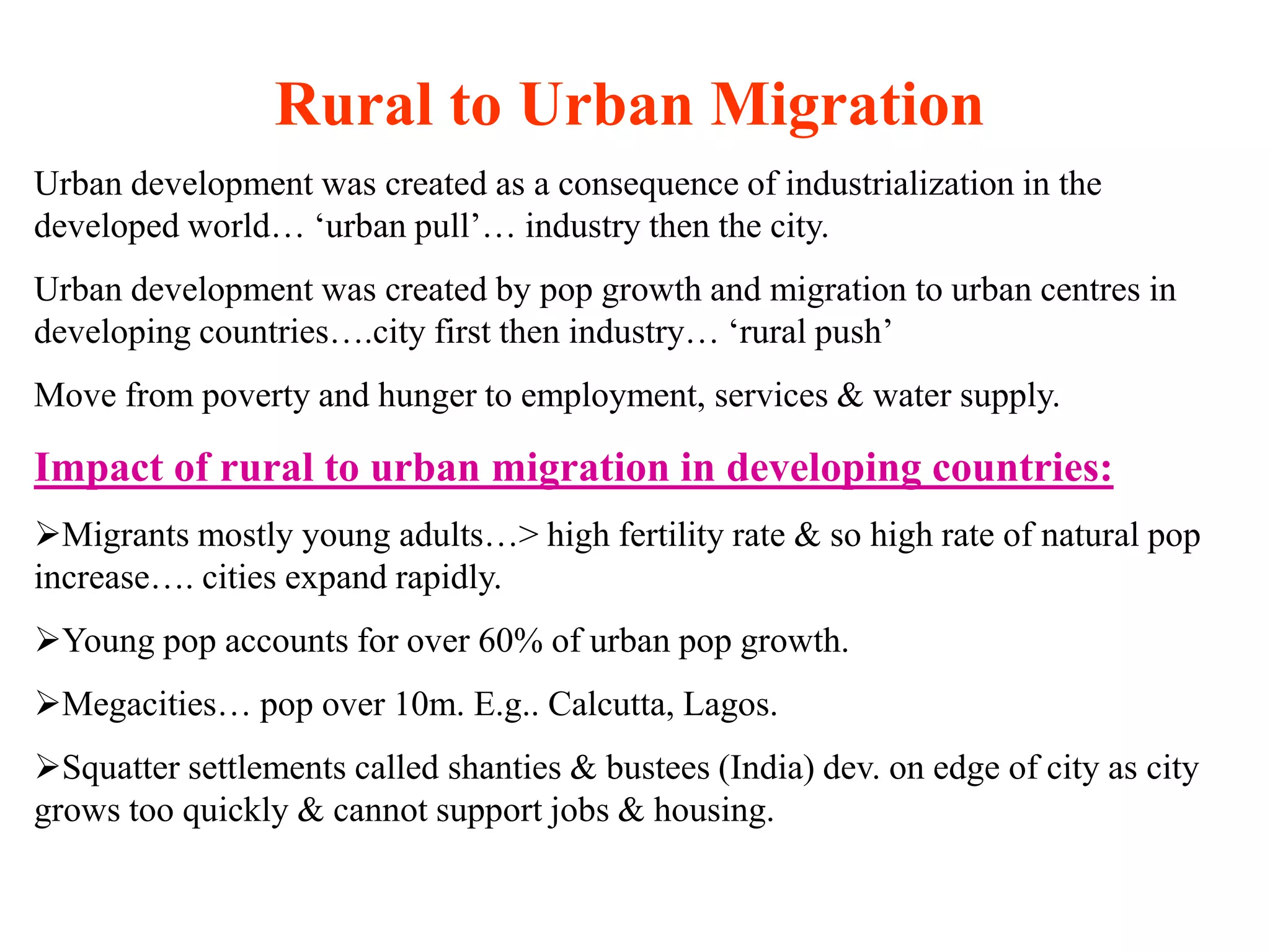 Rural to Urban Migration

Urban development was created as a consequence of industrialization in the developed world… ‘urban pull’… industry then the city.

Urban development was created by pop growth and migration to urban centres in developing countries….city first then industry… ‘rural push’

Move from poverty and hunger to employment, services & water supply.

Impact of rural to urban migration in developing countries:

➢Migrants mostly young adults…> high fertility rate & so high rate of natural pop increase…. cities expand rapidly.

➢Young pop accounts for over 60% of urban pop growth.

➢Megacities… pop over 10m. E.g.. Calcutta, Lagos.

➢Squatter settlements called shanties & bustees (India) dev. on edge of city as city grows too quickly & cannot support jobs & housing.